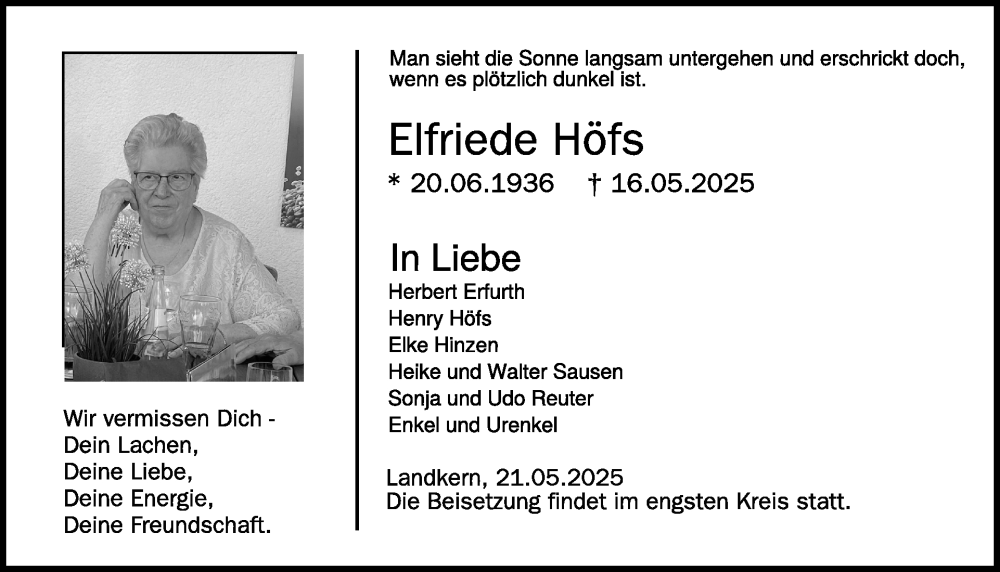 Wir vermissen Dich -
Dein Lachen,
Deine Liebe,
Deine Energie,
Deine Freundschaft.

Man sieht die Sonne langsam untergehen und erschrickt doch, wenn es plötzlich dunkel ist.

Elfriede Höfs

* 20.06.1936 † 16.05.2025

In Liebe
Herbert Erfurth
Henry Höfs
Elke Hinzen
Heike und Walter Sausen
Sonja und Udo Reuter
Enkel und Urenkel

Landkern, 21.05.2025
Die Beisetzung findet im engsten Kreis statt.